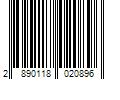 2 890118 020896